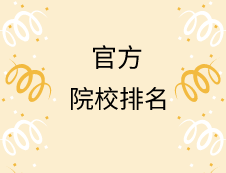 官方
院校排名